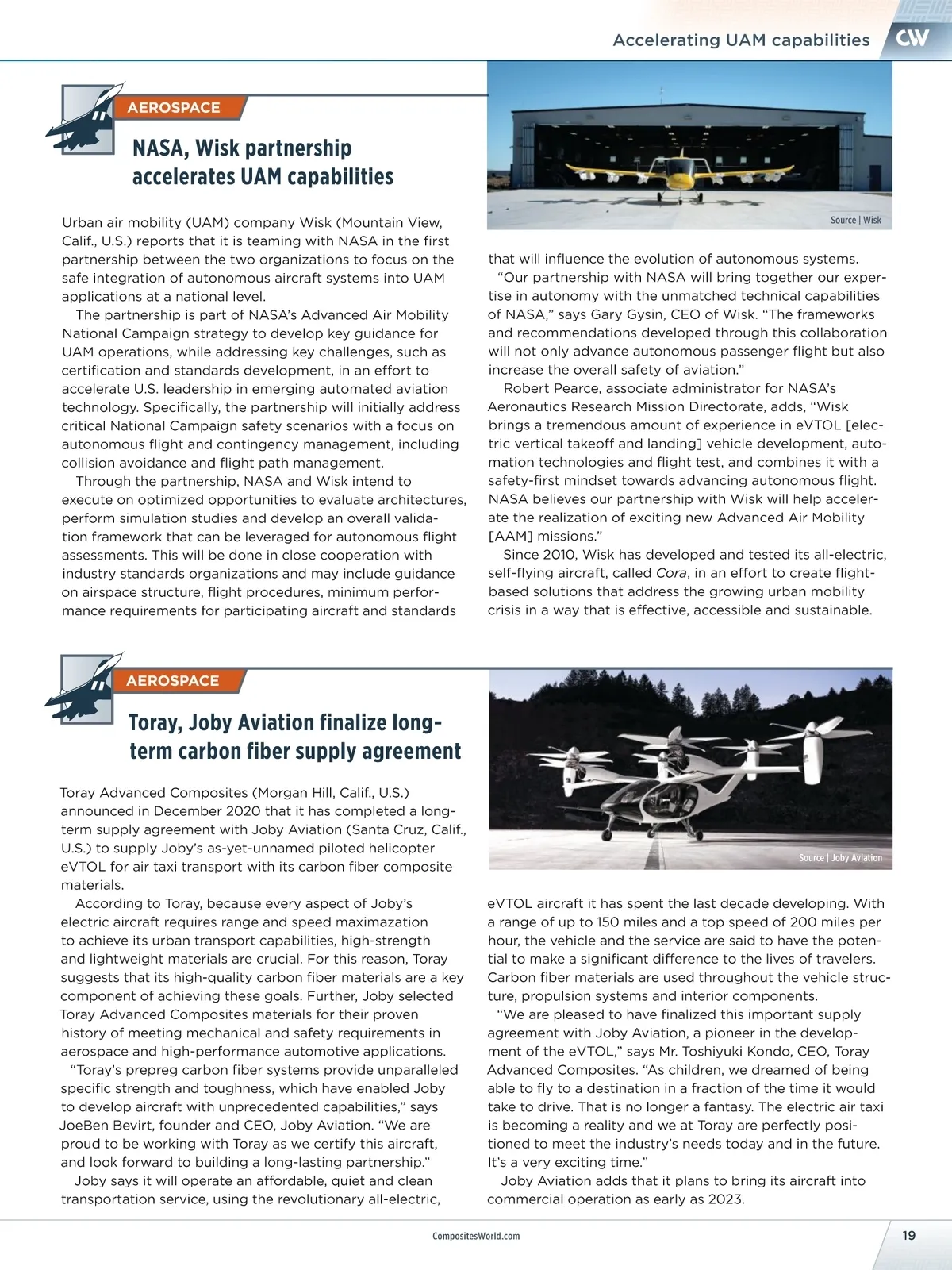 Accelerating UAM capabilities CW

AEROSPACE

NASA, Wisk partnership accelerates UAM capabilities

Source | Wisk

Urban air mobility (UAM) company Wisk (Mountain View, Calif., U.S.) reports that it is teaming with NASA in the first partnership between the two organizations to focus on the safe integration of autonomous aircraft systems into UAM applications at a national level.

The partnership is part of NASA's Advanced Air Mobility National Campaign strategy to develop key guidance for UAM operations, while addressing key challenges, such as certification and standards development, in an effort to accelerate U.S. leadership in emerging automated aviation technology. Specifically, the partnership will initially address critical National Campaign safety scenarios with a focus on autonomous flight and contingency management, including collision avoidance and flight path management.

Through the partnership, NASA and Wisk intend to execute on optimized opportunities to evaluate architectures, perform simulation studies and develop an overall validation framework that can be leveraged for autonomous flight assessments. This will be done in close cooperation with industry standards organizations and may include guidance on airspace structure, flight procedures, minimum performance requirements for participating aircraft and standards that will influence the evolution of autonomous systems.

"Our partnership with NASA will bring together our expertise in autonomy with the unmatched technical capabilities of NASA," says Gary Gysin, CEO of Wisk. "The frameworks and recommendations developed through this collaboration will not only advance autonomous passenger flight but also increase the overall safety of aviation."

Robert Pearce, associate administrator for NASA's Aeronautics Research Mission Directorate, adds, "Wisk brings a tremendous amount of experience in eVTOL [electric vertical takeoff and landing] vehicle development, automation technologies and flight test, and combines it with a safety-first mindset towards advancing autonomous flight. NASA believes our partnership with Wisk will help accelerate the realization of exciting new Advanced Air Mobility [AAM] missions."

Since 2010, Wisk has developed and tested its all-electric, self-flying aircraft, called Cora, in an effort to create flight-based solutions that address the growing urban mobility crisis in a way that is effective, accessible and sustainable.

AEROSPACE

Toray, Joby Aviation finalize long-term carbon fiber supply agreement

Source | Joby Aviation

Toray Advanced Composites (Morgan Hill, Calif., U.S.) announced in December 2020 that it has completed a long-term supply agreement with Joby Aviation (Santa Cruz, Calif., U.S.) to supply Joby's as-yet-unnamed piloted helicopter eVTOL for air taxi transport with its carbon fiber composite materials.

According to Toray, because every aspect of Joby's electric aircraft requires range and speed maximazation to achieve its urban transport capabilities, high-strength and lightweight materials are crucial. For this reason, Toray suggests that its high-quality carbon fiber materials are a key component of achieving these goals. Further, Joby selected Toray Advanced Composites materials for their proven history of meeting mechanical and safety requirements in aerospace and high-performance automotive applications.

"Toray's prepreg carbon fiber systems provide unparalleled specific strength and toughness, which have enabled Joby to develop aircraft with unprecedented capabilities," says JoeBen Bevirt, founder and CEO, Joby Aviation. "We are proud to be working with Toray as we certify this aircraft, and look forward to building a long-lasting partnership."

Joby says it will operate an affordable, quiet and clean transportation service, using the revolutionary all-electric, eVTOL aircraft it has spent the last decade developing. With a range of up to 150 miles and a top speed of 200 miles per hour, the vehicle and the service are said to have the potential to make a significant difference to the lives of travelers. Carbon fiber materials are used throughout the vehicle structure, propulsion systems and interior components.

"We are pleased to have finalized this important supply agreement with Joby Aviation, a pioneer in the development of the eVTOL," says Mr. Toshiyuki Kondo, CEO, Toray Advanced Composites. "As children, we dreamed of being able to fly to a destination in a fraction of the time it would take to drive. That is no longer a fantasy. The electric air taxi is becoming a reality and we at Toray are perfectly positioned to meet the industry's needs today and in the future. It's a very exciting time."

Joby Aviation adds that it plans to bring its aircraft into commercial operation as early as 2023.

CompositesWorld.com

19